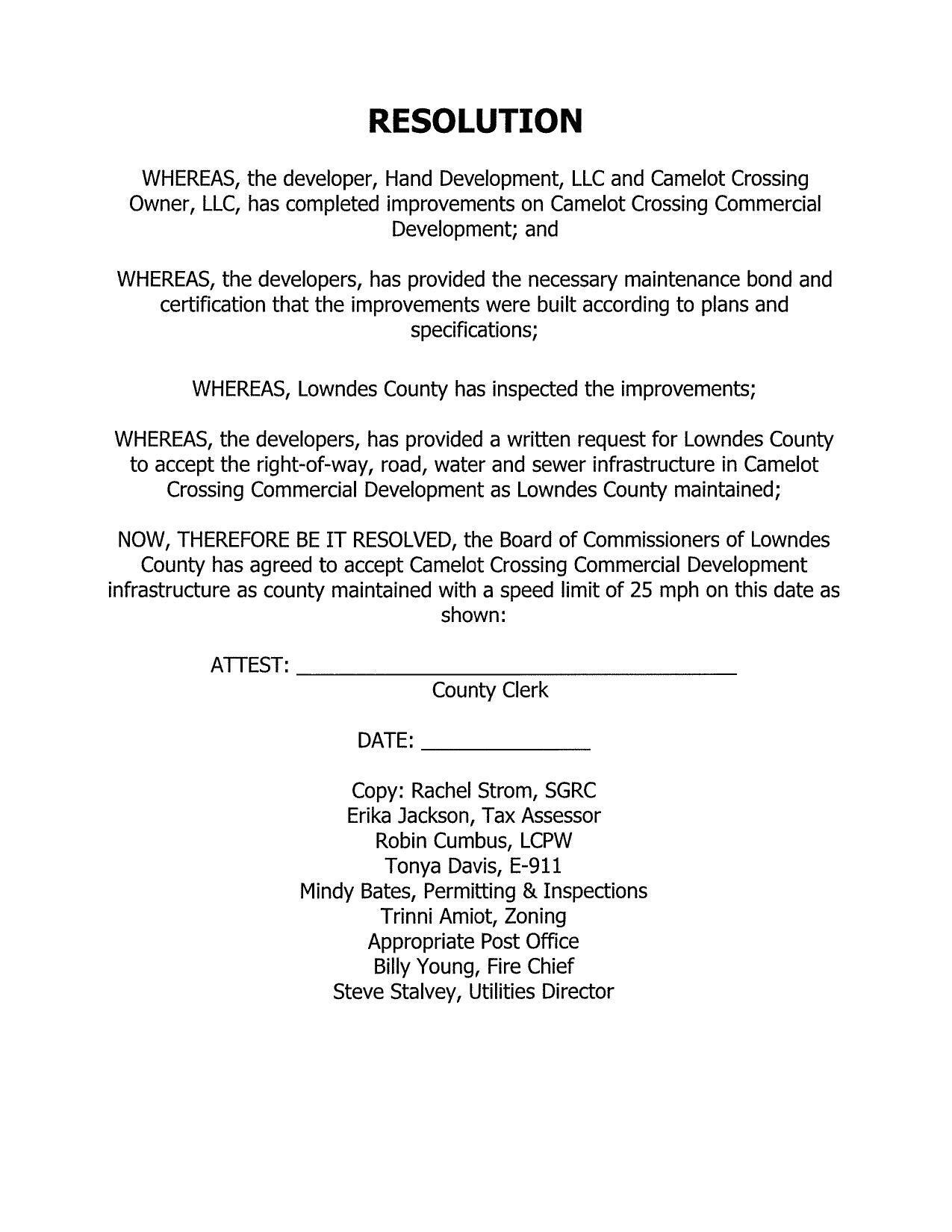 RESOLUTION

WHEREAS, the developer, Hand Development, LLC and Camelot Crossing Owner, LLC, has completed improvements on Camelot Crossing Commercial Development; and

WHEREAS, the developers, has provided the necessary maintenance bond and certification that the improvements were built according to plans and specifications;

WHEREAS, Lowndes County has inspected the improvements;

WHEREAS, the developers, has provided a written request for Lowndes County to accept the right-of-way, road, water and sewer infrastructure in Camelot Crossing Commercial Development as Lowndes County maintained;

NOW, THEREFORE BE IT RESOLVED, the Board of Commissioners of Lowndes County has agreed to accept Camelot Crossing Commercial Development infrastructure as county maintained with a speed limit of 25 mph on this date as shown:

ATTEST: ____
County Clerk

DATE: ____

Copy: Rachel Strom, SGRC
Erika Jackson, Tax Assessor
Robin Cumbus, LCPW
Tonya Davis, E-911
Mindy Bates, Permitting & Inspections
Trinni Amiot, Zoning
Appropriate Post Office
Billy Young, Fire Chief
Steve Stalvey, Utilities Director